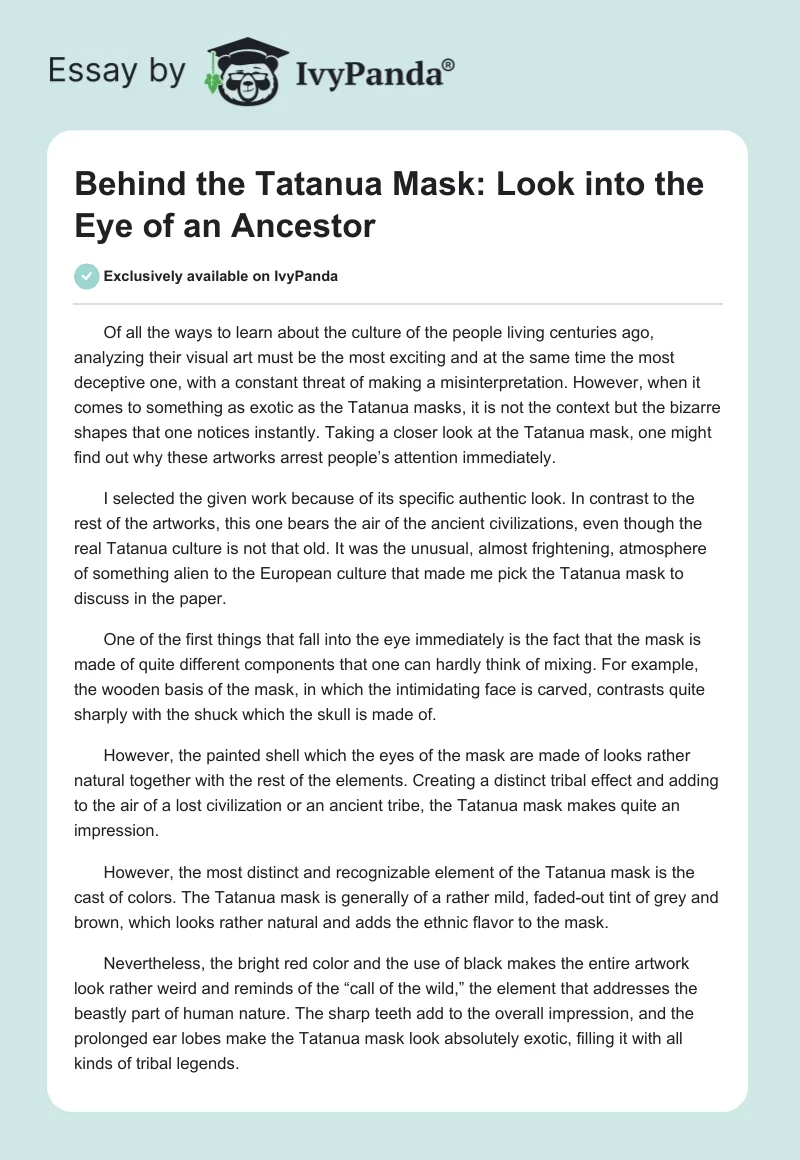 Essay by IvyPanda®

Behind the Tatanua Mask: Look into the Eye of an Ancestor

Exclusively available on IvyPanda

Of all the ways to learn about the culture of the people living centuries ago, analyzing their visual art must be the most exciting and at the same time the most deceptive one, with a constant threat of making a misinterpretation. However, when it comes to something as exotic as the Tatanua masks, it is not the context but the bizarre shapes that one notices instantly. Taking a closer look at the Tatanua mask, one might find out why these artworks arrest people's attention immediately.

I selected the given work because of its specific authentic look. In contrast to the rest of the artworks, this one bears the air of the ancient civilizations, even though the real Tatanua culture is not that old. It was the unusual, almost frightening, atmosphere of something alien to the European culture that made me pick the Tatanua mask to discuss in the paper.

One of the first things that fall into the eye immediately is the fact that the mask is made of quite different components that one can hardly think of mixing. For example, the wooden basis of the mask, in which the intimidating face is carved, contrasts quite sharply with the shuck which the skull is made of.

However, the painted shell which the eyes of the mask are made of looks rather natural together with the rest of the elements. Creating a distinct tribal effect and adding to the air of a lost civilization or an ancient tribe, the Tatanua mask makes quite an impression.

However, the most distinct and recognizable element of the Tatanua mask is the cast of colors. The Tatanua mask is generally of a rather mild, faded-out tint of grey and brown, which looks rather natural and adds the ethnic flavor to the mask.

Nevertheless, the bright red color and the use of black makes the entire artwork look rather weird and reminds of the "call of the wild," the element that addresses the beastly part of human nature. The sharp teeth add to the overall impression, and the prolonged ear lobes make the Tatanua mask look absolutely exotic, filling it with all kinds of tribal legends.